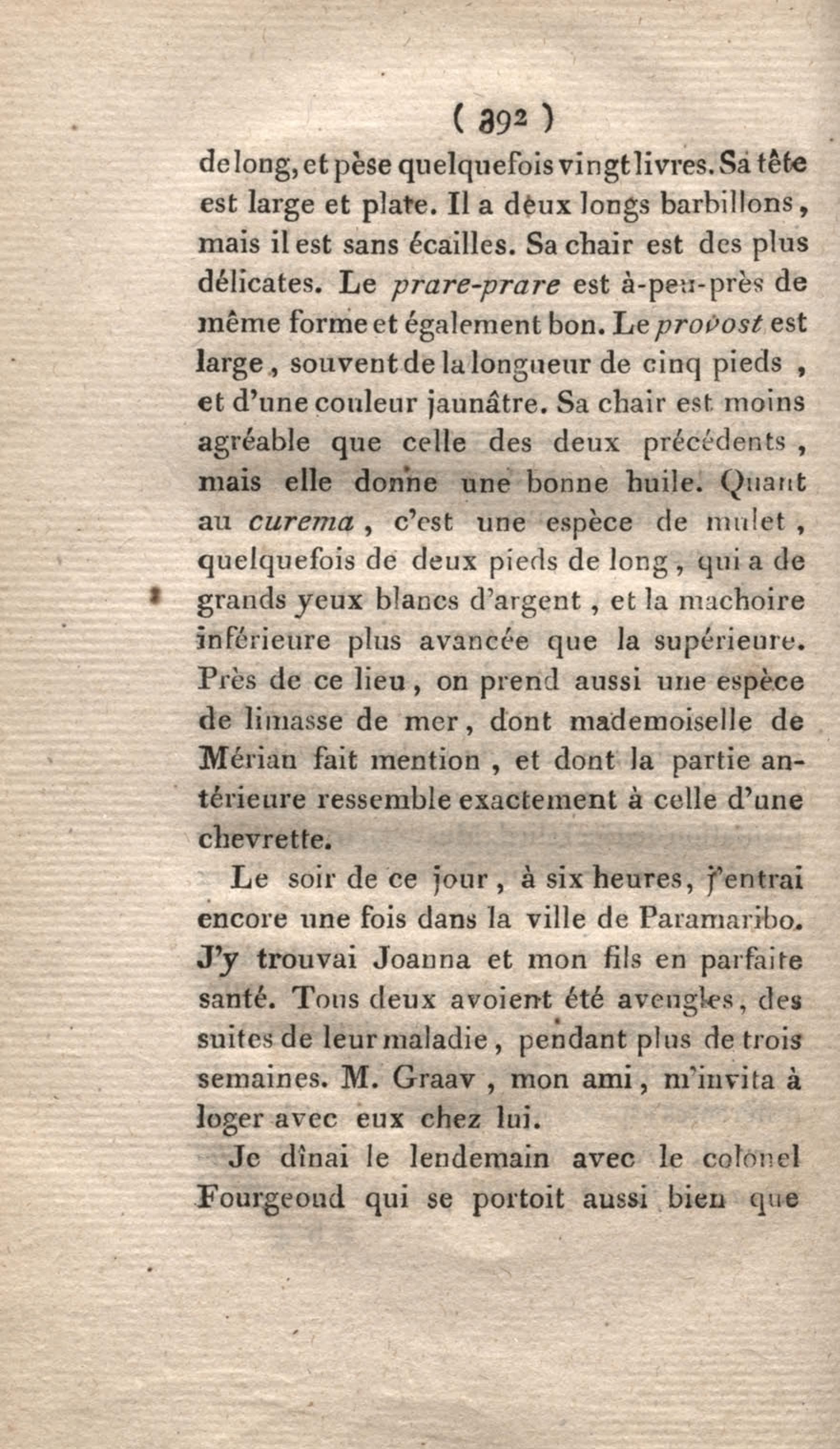 ( 392 )

de long, et pèse quelquefois vingt livres. Sa tête est large et plate. Il a deux longs barbillons, mais il est sans écailles. Sa chair est des plus délicates. Le prare-prare est à-peu-près de même forme et également bon. Le provost est large, souvent de la longueur de cinq pieds, et d'une couleur jaunâtre. Sa chair est moins agréable que celle des deux précédents, mais elle donne une bonne huile. Quant au curema, c'est une espèce de mulet, quelquefois de deux pieds de long, qui a de grands yeux blancs d'argent, et la machoire inférieure plus avancée que la supérieure. Près de ce lieu, on prend aussi une espèce de limasse de mer, dont mademoiselle de Mérian fait mention, et dont la partie antérieure ressemble exactement à celle d'une chevrette.

Le soir de ce jour, à six heures, j'entrai encore une fois dans la ville de Paramaribo. J'y trouvai Joanna et mon fils en parfaite santé. Tous deux avoient été aveugles, des suites de leur maladie, pendant plus de trois semaines. M. Graav, mon ami, m'invita à loger avec eux chez lui.

Je dînai le lendemain avec le colonel Fourgeoud qui se portoit aussi bien que